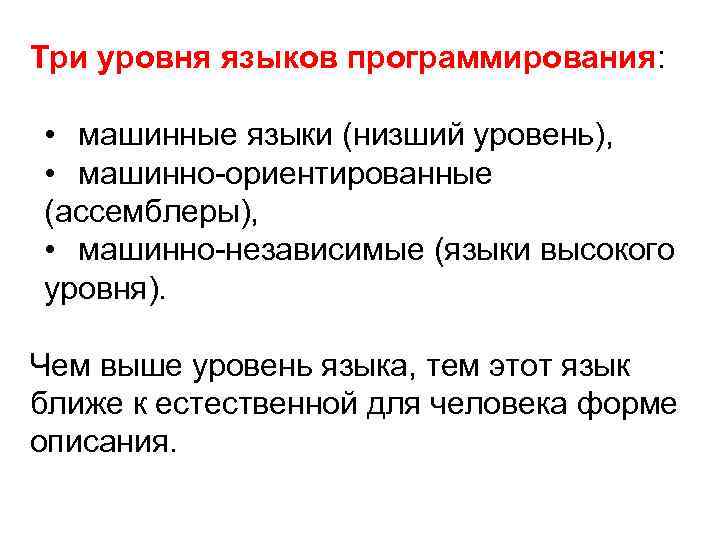 Три уровня языков программирования:

• машинные языки (низший уровень),
• машинно-ориентированные (ассемблеры),
• машинно-независимые (языки высокого уровня).

Чем выше уровень языка, тем этот язык ближе к естественной для человека форме описания.